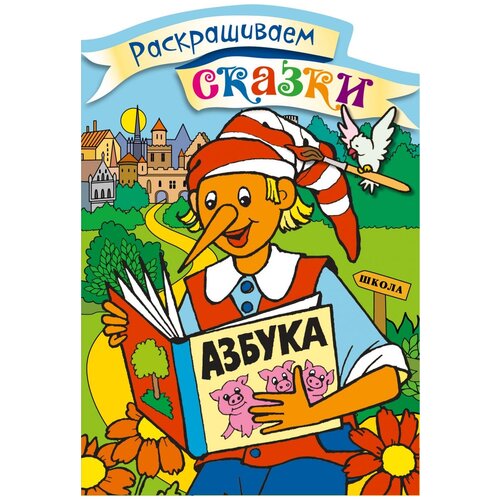 Раскрашиваем
сказки

ШКОЛА

АЗБУКА